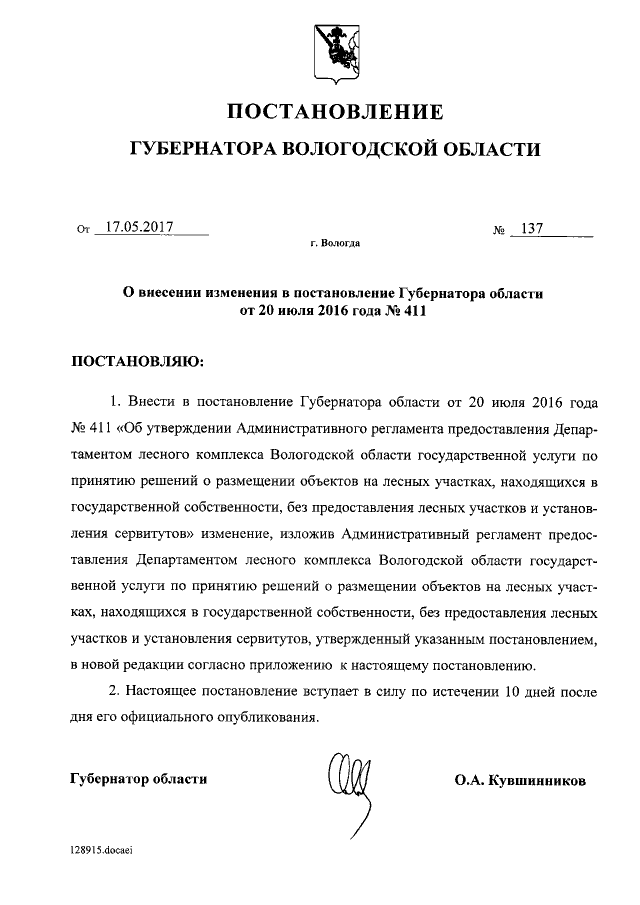 ПОСТАНОВЛЕНИЕ
ГУБЕРНАТОРА ВОЛОГОДСКОЙ ОБЛАСТИ

От 17.05.2017 № 137
г. Вологда

О внесении изменения в постановление Губернатора области от 20 июля 2016 года № 411

ПОСТАНОВЛЯЮ:

1. Внести в постановление Губернатора области от 20 июля 2016 года № 411 «Об утверждении Административного регламента предоставления Департаментом лесного комплекса Вологодской области государственной услуги по принятию решений о размещении объектов на лесных участках, находящихся в государственной собственности, без предоставления лесных участков и установления сервитутов» изменение, изложив Административный регламент предоставления Департаментом лесного комплекса Вологодской области государственной услуги по принятию решений о размещении объектов на лесных участках, находящихся в государственной собственности, без предоставления лесных участков и установления сервитутов, утвержденный указанным постановлением, в новой редакции согласно приложению к настоящему постановлению.

2. Настоящее постановление вступает в силу по истечении 10 дней после дня его официального опубликования.

Губернатор области О.А. Кувшинников

128915.docaei